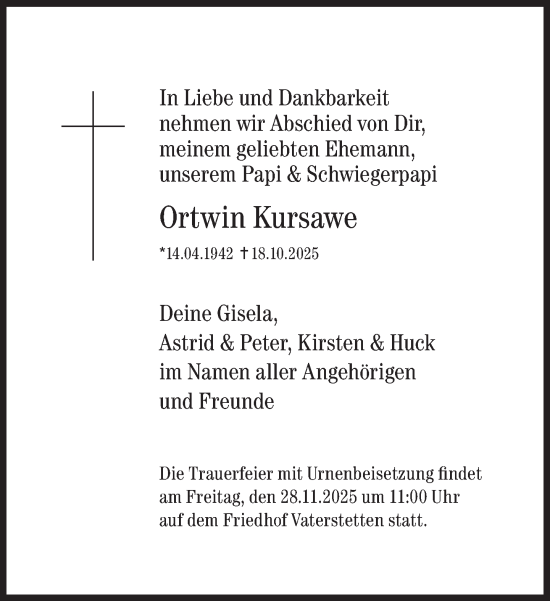 In Liebe und Dankbarkeit
nehmen wir Abschied von Dir,
meinem geliebten Ehemann,
unserem Papi & Schwiegerpapi

Ortwin Kursawe

*14.04.1942 †18.10.2025

Deine Gisela,
Astrid & Peter, Kirsten & Huck
im Namen aller Angehörigen
und Freunde

Die Trauerfeier mit Urnenbeisetzung findet
am Freitag, den 28.11.2025 um 11:00 Uhr
auf dem Friedhof Vaterstetten statt.